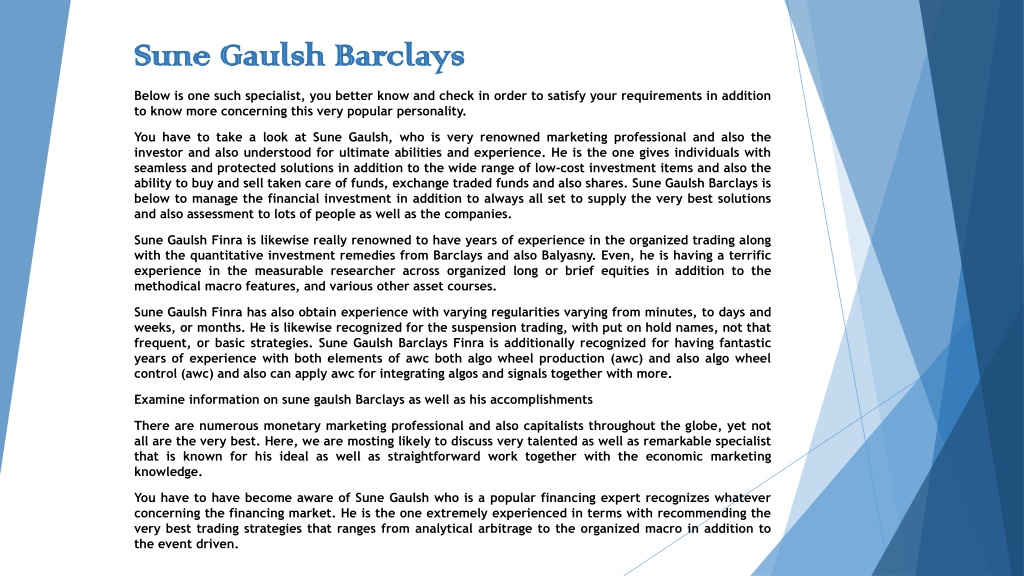 Sune Gaulsh Barclays

Below is one such specialist, you better know and check in order to satisfy your requirements in addition to know more concerning this very popular personality.

You have to take a look at Sune Gaulsh, who is very renowned marketing professional and also the investor and also understood for ultimate abilities and experience. He is the one gives individuals with seamless and protected solutions in addition to the wide range of low-cost investment items and also the ability to buy and sell taken care of funds, exchange traded funds and also shares. Sune Gaulsh Barclays is below to manage the financial investment in addition to always all set to supply the very best solutions and also assessment to lots of people as well as the companies.

Sune Gaulsh Finra is likewise really renowned to have years of experience in the organized trading along with the quantitative investment remedies from Barclays and also Balyasny. Even, he is having a terrific experience in the measurable researcher across organized long or brief equities in addition to the methodical macro features, and various other asset courses.

Sune Gaulsh Finra has also obtain experience with varying regularities varying from minutes, to days and weeks, or months. He is likewise recognized for the suspension trading, with put on hold names, not that frequent, or basic strategies. Sune Gaulsh Barclays Finra is additionally recognized for having fantastic years of experience with both elements of awc both algo wheel production (awc) and also algo wheel control (awc) and also can apply awc for integrating algos and signals together with more.

Examine information on sune gaulsh Barclays as well as his accomplishments

There are numerous monetary marketing professional and also capitalists throughout the globe, yet not all are the very best. Here, we are mosting likely to discuss very talented as well as remarkable specialist that is known for his ideal as well as straightforward work together with the economic marketing knowledge.

You have to have become aware of Sune Gaulsh who is a popular financing expert recognizes whatever concerning the financing market. He is the one extremely experienced in terms with recommending the very best trading strategies that ranges from analytical arbitrage to the organized macro in addition to the event driven.